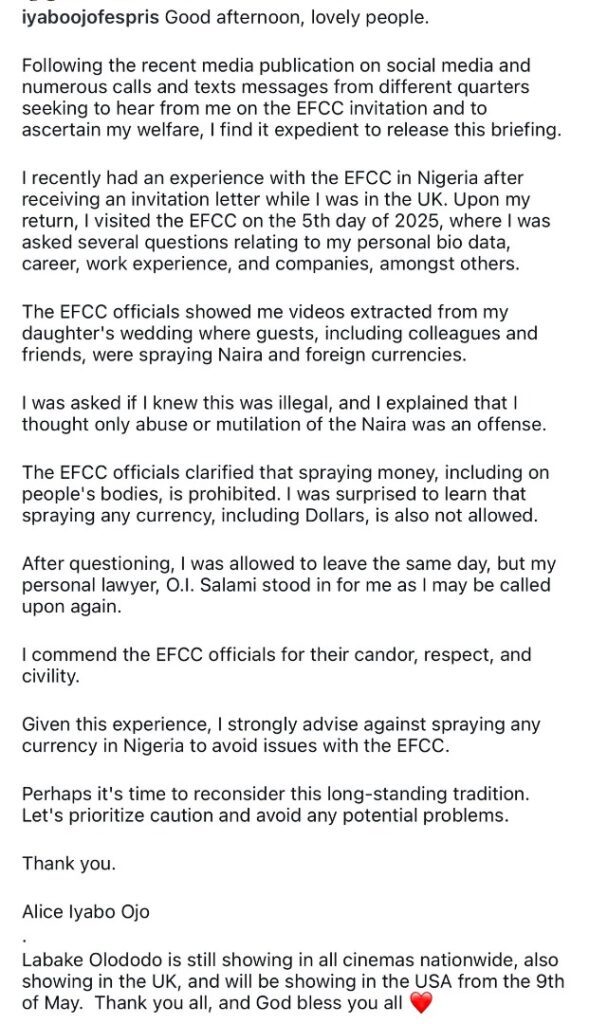 iyaboojofespris Good afternoon, lovely people.

Following the recent media publication on social media and numerous calls and texts messages from different quarters seeking to hear from me on the EFCC invitation and to ascertain my welfare, I find it expedient to release this briefing.

I recently had an experience with the EFCC in Nigeria after receiving an invitation letter while I was in the UK. Upon my return, I visited the EFCC on the 5th day of 2025, where I was asked several questions relating to my personal bio data, career, work experience, and companies, amongst others.

The EFCC officials showed me videos extracted from my daughter's wedding where guests, including colleagues and friends, were spraying Naira and foreign currencies.

I was asked if I knew this was illegal, and I explained that I thought only abuse or mutilation of the Naira was an offense.

The EFCC officials clarified that spraying money, including on people's bodies, is prohibited. I was surprised to learn that spraying any currency, including Dollars, is also not allowed.

After questioning, I was allowed to leave the same day, but my personal lawyer, O.I. Salami stood in for me as I may be called upon again.

I commend the EFCC officials for their candor, respect, and civility.

Given this experience, I strongly advise against spraying any currency in Nigeria to avoid issues with the EFCC.

Perhaps it's time to reconsider this long-standing tradition. Let's prioritize caution and avoid any potential problems.

Thank you.

Alice Iyabo Ojo
.
Labake Olododo is still showing in all cinemas nationwide, also showing in the UK, and will be showing in the USA from the 9th of May. Thank you all, and God bless you all ❤️